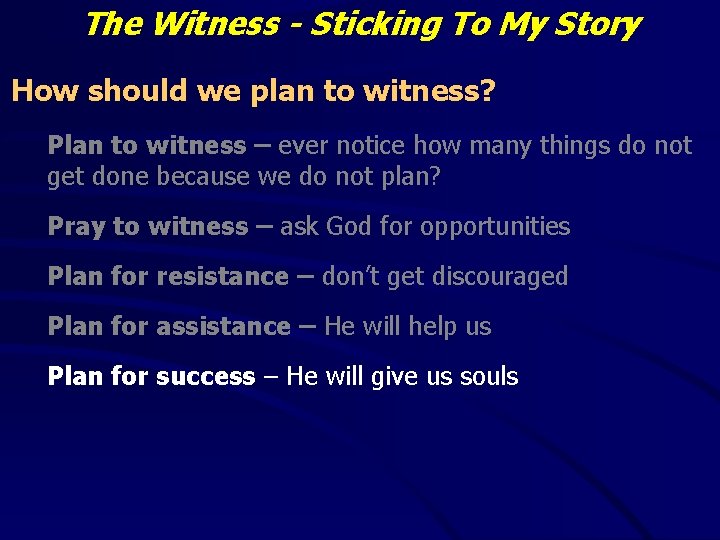 The Witness - Sticking To My Story

How should we plan to witness?

Plan to witness – ever notice how many things do not get done because we do not plan?

Pray to witness – ask God for opportunities

Plan for resistance – don't get discouraged

Plan for assistance – He will help us

Plan for success – He will give us souls